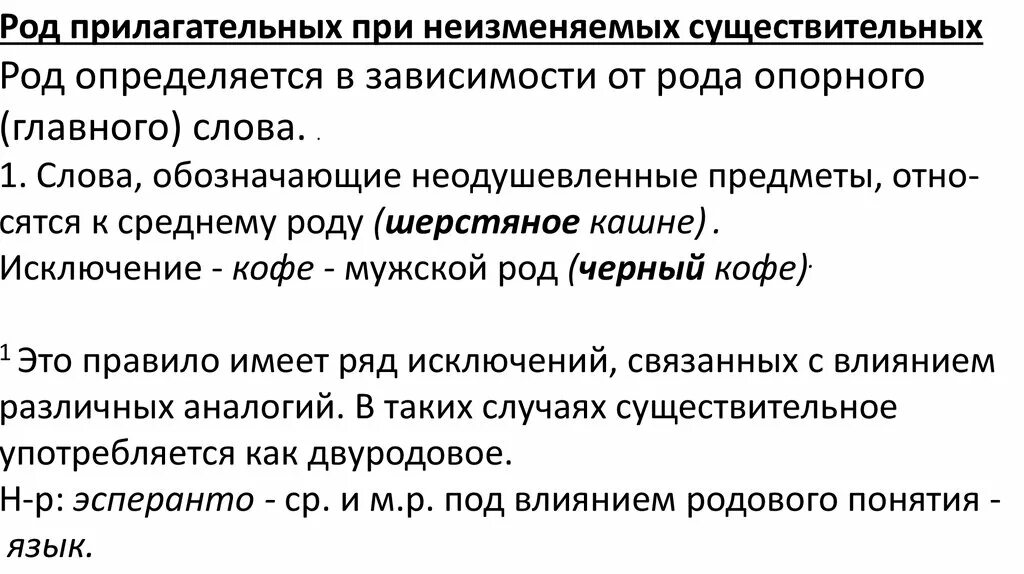 Род прилагательных при неизменяемых существительных

Род определяется в зависимости от рода опорного (главного) слова.

1. Слова, обозначающие неодушевленные предметы, относятся к среднему роду (шерстяное кашне).
Исключение - кофе - мужской род (черный кофе).

$^1$ Это правило имеет ряд исключений, связанных с влиянием различных аналогий. В таких случаях существительное употребляется как двуродовое.
Н-р: эсперанто - ср. и м.р. под влиянием родового понятия - язык.